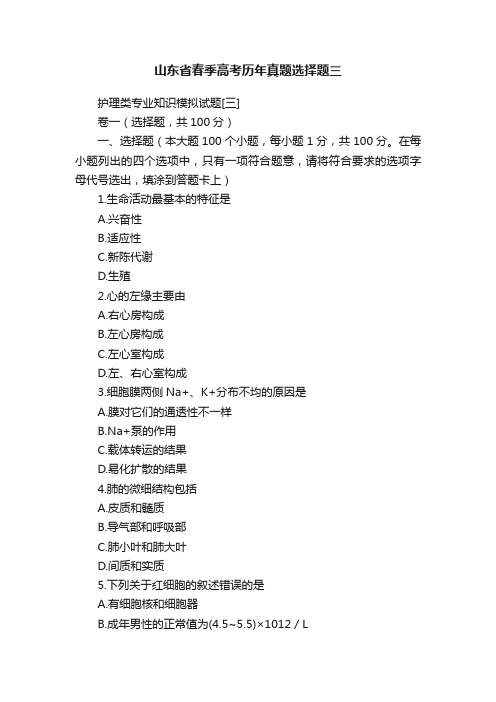 山东省春季高考历年真题选择题三

护理类专业知识模拟试题[三]

卷一（选择题，共 100 分）

一、选择题（本大题 100 个小题，每小题 1 分，共 100 分。在每小题列出的四个选项中，只有一项符合题意，请将符合要求的选项字母代号选出，填涂到答题卡上）

1.生命活动最基本的特征是

A.兴奋性

B.适应性

C.新陈代谢

D.生殖

2.心的左缘主要由

A.右心房构成

B.左心房构成

C.左心室构成

D.左、右心室构成

3.细胞膜两侧 Na+、K+分布不均的原因是

A.膜对它们的通透性不一样

B.Na+泵的作用

C.载体转运的结果

D.易化扩散的结果

4.肺的微细结构包括

A.皮质和髓质

B.导气部和呼吸部

C.肺小叶和肺大叶

D.间质和实质

5.下列关于红细胞的叙述错误的是

A.有细胞核和细胞器

B.成年男性的正常值为(4.5~5.5)×1012 / L